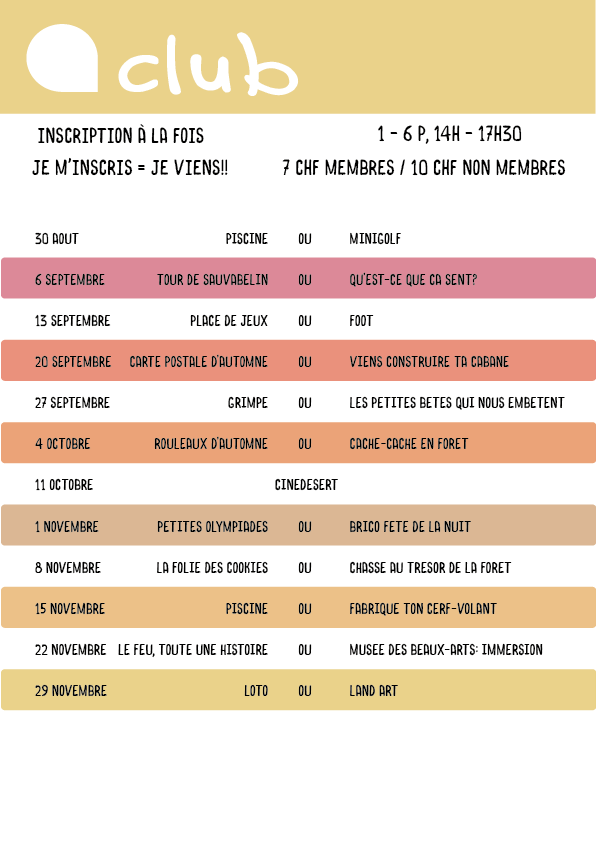 club

INSCRIPTION À LA FOIS
JE M'INSCRIS = JE VIENS!!

1 - 6 P, 14H - 17H30
7 CHF MEMBRES / 10 CHF NON MEMBRES

| | | | |
|---|---|---|---|
| 30 AOUT | PISCINE | OU | MINIGOLF |
| 6 SEPTEMBRE | TOUR DE SAUVABELIN | OU | QU'EST-CE QUE CA SENT? |
| 13 SEPTEMBRE | PLACE DE JEUX | OU | FOOT |
| 20 SEPTEMBRE | CARTE POSTALE D'AUTOMNE | OU | VIENS CONSTRUIRE TA CABANE |
| 27 SEPTEMBRE | GRIMPE | OU | LES PETITES BETES QUI NOUS EMBETENT |
| 4 OCTOBRE | ROULEAUX D'AUTOMNE | OU | CACHE-CACHE EN FORET |
| 11 OCTOBRE | CINEDESERT | | |
| 1 NOVEMBRE | PETITES OLYMPIADES | OU | BRICO FETE DE LA NUIT |
| 8 NOVEMBRE | LA FOLIE DES COOKIES | OU | CHASSE AU TRESOR DE LA FORET |
| 15 NOVEMBRE | PISCINE | OU | FABRIQUE TON CERF-VOLANT |
| 22 NOVEMBRE | LE FEU, TOUTE UNE HISTOIRE | OU | MUSEE DES BEAUX-ARTS: IMMERSION |
| 29 NOVEMBRE | LOTO | OU | LAND ART |